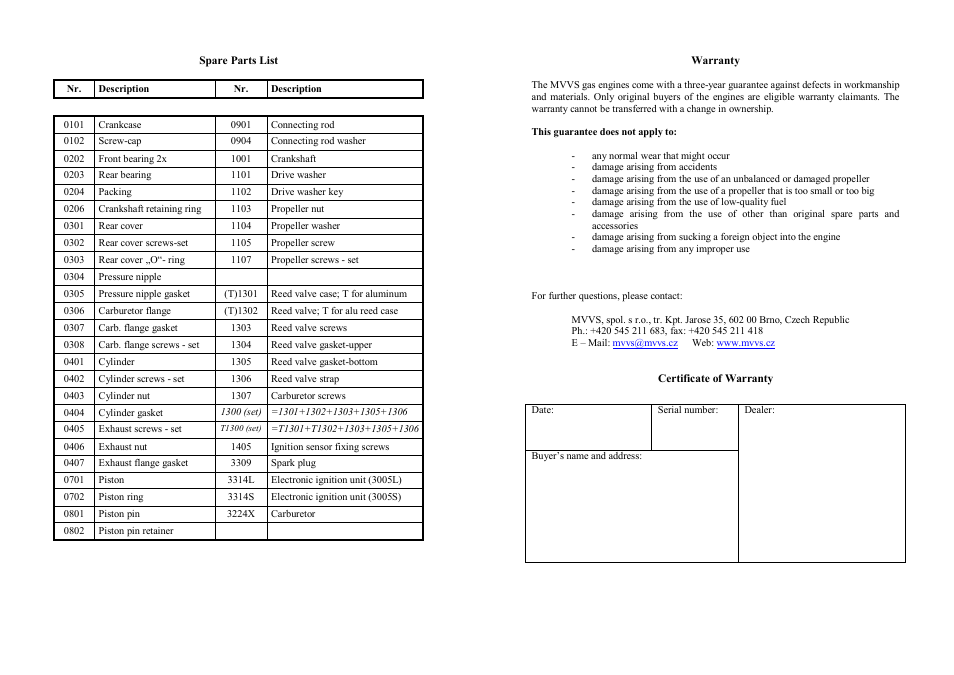 Spare Parts List

| Nr. | Description | Nr. | Description |
|---|---|---|---|
| 0101 | Crankcase | 0901 | Connecting rod |
| 0102 | Screw-cap | 0904 | Connecting rod washer |
| 0202 | Front bearing 2x | 1001 | Crankshaft |
| 0203 | Rear bearing | 1101 | Drive washer |
| 0204 | Packing | 1102 | Drive washer key |
| 0206 | Crankshaft retaining ring | 1103 | Propeller nut |
| 0301 | Rear cover | 1104 | Propeller washer |
| 0302 | Rear cover screws-set | 1105 | Propeller screw |
| 0303 | Rear cover „O"- ring | 1107 | Propeller screws - set |
| 0304 | Pressure nipple | | |
| 0305 | Pressure nipple gasket | (T)1301 | Reed valve case; T for aluminum |
| 0306 | Carburetor flange | (T)1302 | Reed valve; T for alu reed case |
| 0307 | Carb. flange gasket | 1303 | Reed valve screws |
| 0308 | Carb. flange screws - set | 1304 | Reed valve gasket-upper |
| 0401 | Cylinder | 1305 | Reed valve gasket-bottom |
| 0402 | Cylinder screws - set | 1306 | Reed valve strap |
| 0403 | Cylinder nut | 1307 | Carburetor screws |
| 0404 | Cylinder gasket | 1300 (set) | =1301+1302+1303+1305+1306 |
| 0405 | Exhaust screws - set | T1300 (set) | =T1301+T1302+1303+1305+1306 |
| 0406 | Exhaust nut | 1405 | Ignition sensor fixing screws |
| 0407 | Exhaust flange gasket | 3309 | Spark plug |
| 0701 | Piston | 3314L | Electronic ignition unit (3005L) |
| 0702 | Piston ring | 3314S | Electronic ignition unit (3005S) |
| 0801 | Piston pin | 3224X | Carburetor |
| 0802 | Piston pin retainer | | |

Warranty

The MVVS gas engines come with a three-year guarantee against defects in workmanship and materials. Only original buyers of the engines are eligible warranty claimants. The warranty cannot be transferred with a change in ownership.

This guarantee does not apply to:

- any normal wear that might occur
- damage arising from accidents
- damage arising from the use of an unbalanced or damaged propeller
- damage arising from the use of a propeller that is too small or too big
- damage arising from the use of low-quality fuel
- damage arising from the use of other than original spare parts and accessories
- damage arising from sucking a foreign object into the engine
- damage arising from any improper use

For further questions, please contact:

MVVS, spol. s r.o., tr. Kpt. Jarose 35, 602 00 Brno, Czech Republic
Ph.: +420 545 211 683, fax: +420 545 211 418
E – Mail: mvvs@mvvs.cz Web: www.mvvs.cz

Certificate of Warranty

| Date: | Serial number: | Dealer: |
|---|---|---|
| Buyer's name and address: | | |